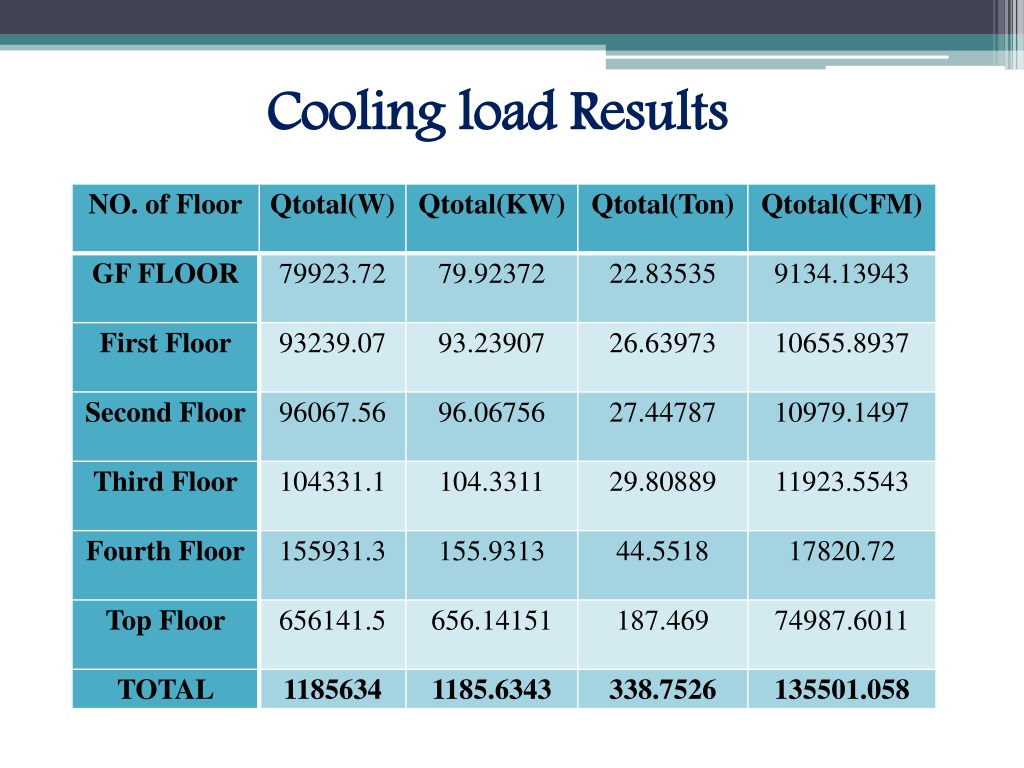 Cooling load Results

| NO. of Floor | Qtotal(W) | Qtotal(KW) | Qtotal(Ton) | Qtotal(CFM) |
|---|---|---|---|---|
| GF FLOOR | 79923.72 | 79.92372 | 22.83535 | 9134.13943 |
| First Floor | 93239.07 | 93.23907 | 26.63973 | 10655.8937 |
| Second Floor | 96067.56 | 96.06756 | 27.44787 | 10979.1497 |
| Third Floor | 104331.1 | 104.3311 | 29.80889 | 11923.5543 |
| Fourth Floor | 155931.3 | 155.9313 | 44.5518 | 17820.72 |
| Top Floor | 656141.5 | 656.14151 | 187.469 | 74987.6011 |
| TOTAL | 1185634 | 1185.6343 | 338.7526 | 135501.058 |